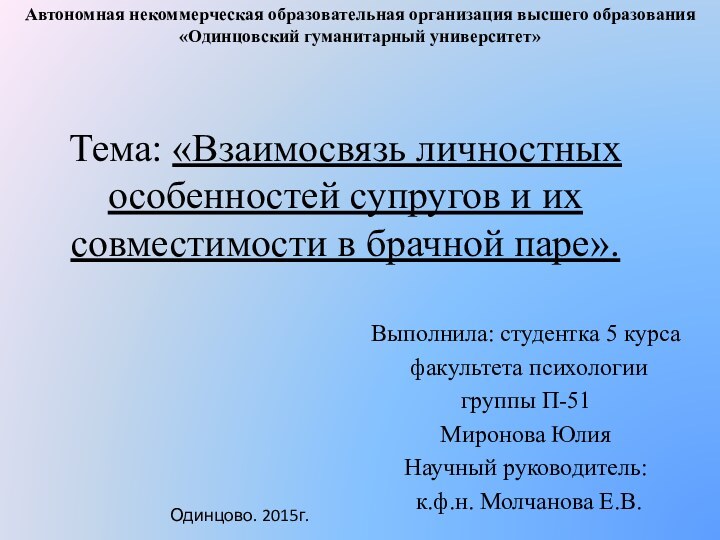 Автономная некоммерческая образовательная организация высшего образования «Одинцовский гуманитарный университет»

Тема: «Взаимосвязь личностных особенностей супругов и их совместимости в брачной паре».

Выполнила: студентка 5 курса
факультета психологии
группы П-51
Миронова Юлия
Научный руководитель:
к.ф.н. Молчанова Е.В.

Одинцово. 2015г.